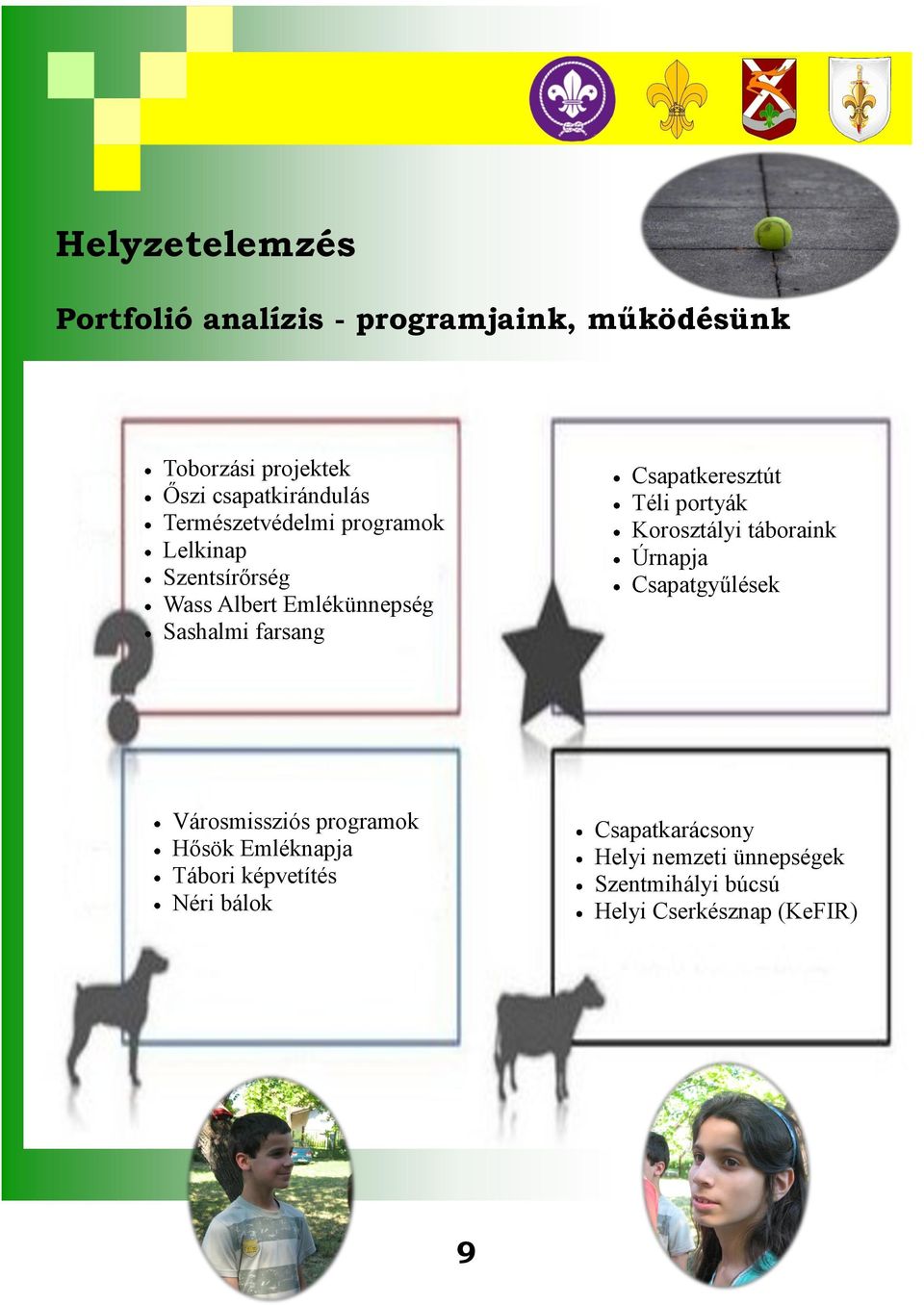 Helyzetelemzés

Portfolió analízis - programjaink, működésünk

- Toborzási projektek
- Őszi csapatkirándulás
- Természetvédelmi programok
- Lelkinap
- Szentsírőrség
- Wass Albert Emlékünnepség
- Sashalmi farsang

- Csapatkeresztút
- Téli portyák
- Korosztályi táboraink
- Úrnapja
- Csapatgyűlések

- Városmissziós programok
- Hősök Emléknapja
- Tábori képvetítés
- Néri bálok

- Csapatkarácsony
- Helyi nemzeti ünnepségek
- Szentmihályi búcsú
- Helyi Cserkésznap (KeFIR)

9